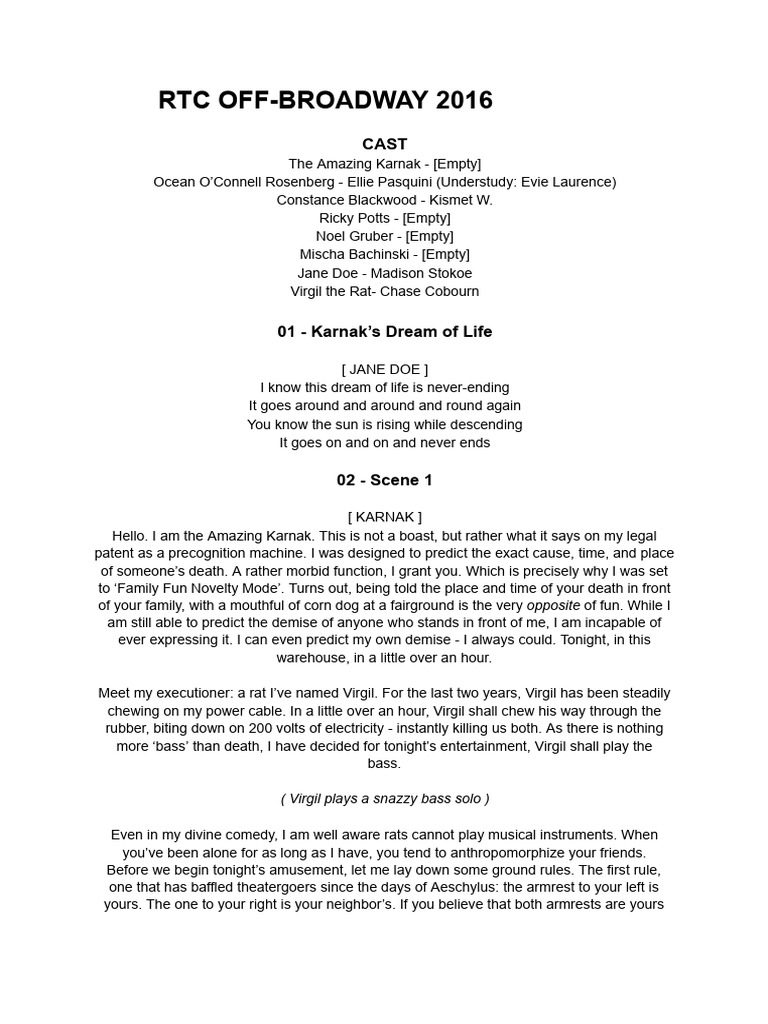 RTC OFF-BROADWAY 2016

CAST

The Amazing Karnak - [Empty]
Ocean O'Connell Rosenberg - Ellie Pasquini (Understudy: Evie Laurence)
Constance Blackwood - Kismet W.
Ricky Potts - [Empty]
Noel Gruber - [Empty]
Mischa Bachinski - [Empty]
Jane Doe - Madison Stokoe
Virgil the Rat- Chase Cobourn

01 - Karnak's Dream of Life

[ JANE DOE ]
I know this dream of life is never-ending
It goes around and around and round again
You know the sun is rising while descending
It goes on and on and never ends

02 - Scene 1

[ KARNAK ]
Hello. I am the Amazing Karnak. This is not a boast, but rather what it says on my legal patent as a precognition machine. I was designed to predict the exact cause, time, and place of someone's death. A rather morbid function, I grant you. Which is precisely why I was set to 'Family Fun Novelty Mode'. Turns out, being told the place and time of your death in front of your family, with a mouthful of corn dog at a fairground is the very opposite of fun. While I am still able to predict the demise of anyone who stands in front of me, I am incapable of ever expressing it. I can even predict my own demise - I always could. Tonight, in this warehouse, in a little over an hour.

Meet my executioner: a rat I've named Virgil. For the last two years, Virgil has been steadily chewing on my power cable. In a little over an hour, Virgil shall chew his way through the rubber, biting down on 200 volts of electricity - instantly killing us both. As there is nothing more 'bass' than death, I have decided for tonight's entertainment, Virgil shall play the bass.

( Virgil plays a snazzy bass solo )

Even in my divine comedy, I am well aware rats cannot play musical instruments. When you've been alone for as long as I have, you tend to anthropomorphize your friends. Before we begin tonight's amusement, let me lay down some ground rules. The first rule, one that has baffled theatergoers since the days of Aeschylus: the armrest to your left is yours. The one to your right is your neighbor's. If you believe that both armrests are yours